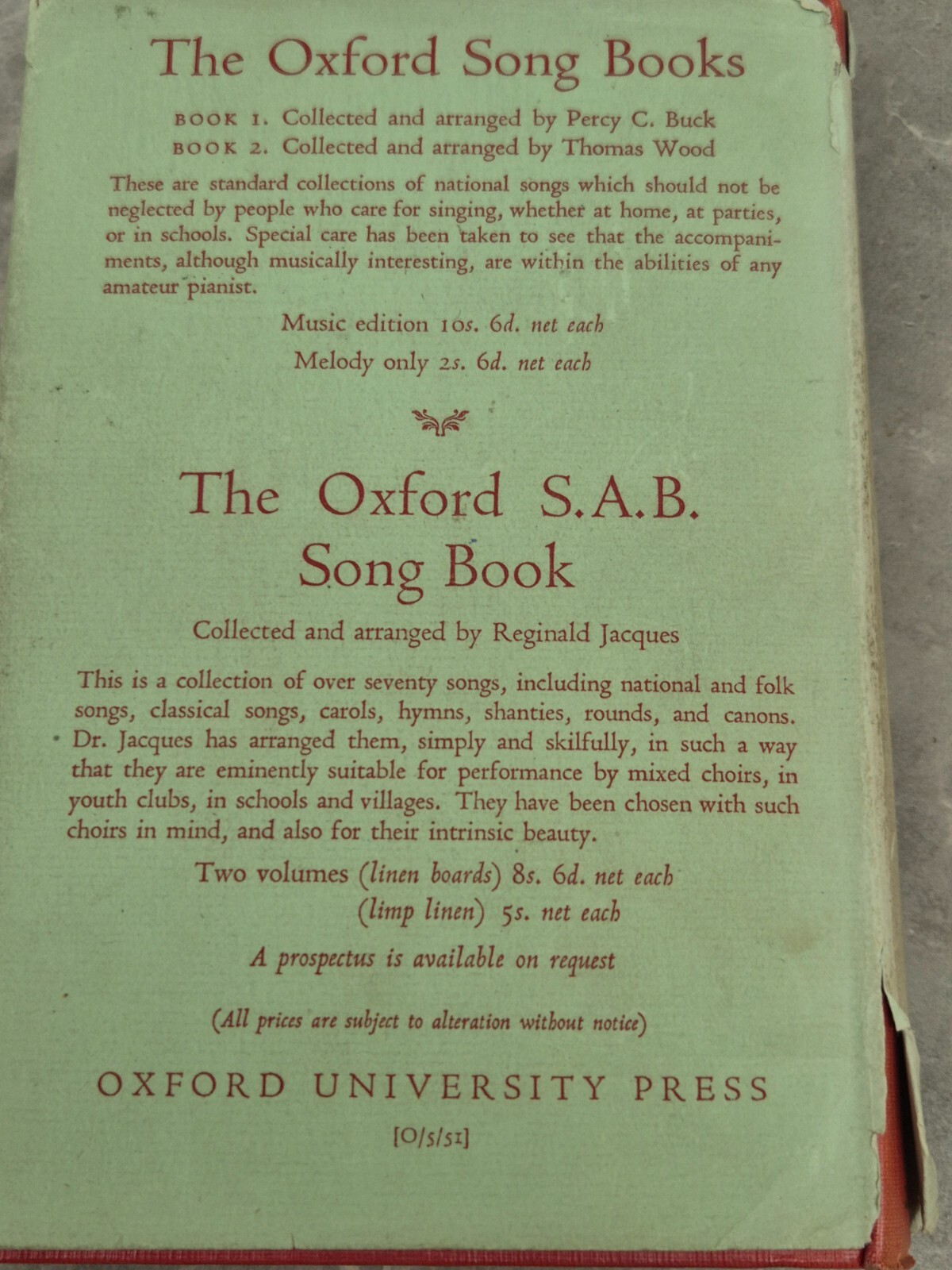 The Oxford Song Books

BOOK 1. Collected and arranged by Percy C. Buck
BOOK 2. Collected and arranged by Thomas Wood

These are standard collections of national songs which should not be neglected by people who care for singing, whether at home, at parties, or in schools. Special care has been taken to see that the accompaniments, although musically interesting, are within the abilities of any amateur pianist.

Music edition 10s. 6d. net each
Melody only 2s. 6d. net each

The Oxford S.A.B. Song Book

Collected and arranged by Reginald Jacques

This is a collection of over seventy songs, including national and folk songs, classical songs, carols, hymns, shanties, rounds, and canons. Dr. Jacques has arranged them, simply and skilfully, in such a way that they are eminently suitable for performance by mixed choirs, in youth clubs, in schools and villages. They have been chosen with such choirs in mind, and also for their intrinsic beauty.

Two volumes (linen boards) 8s. 6d. net each
(limp linen) 5s. net each

A prospectus is available on request

(All prices are subject to alteration without notice)

OXFORD UNIVERSITY PRESS

[O/5/51]